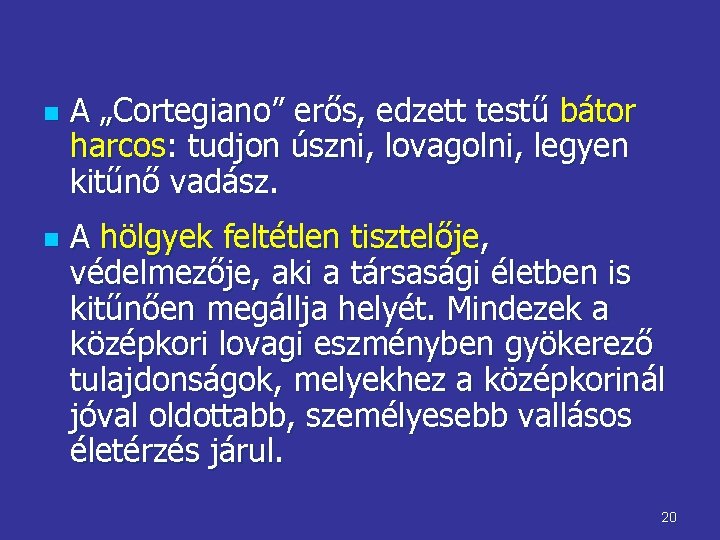 A „Cortegiano” erős, edzett testű bátor harcos: tudjon úszni, lovagolni, legyen kitűnő vadász.

A hölgyek feltétlen tisztelője, védelmezője, aki a társasági életben is kitűnően megállja helyét. Mindezek a középkori lovagi eszményben gyökerező tulajdonságok, melyekhez a középkorinál jóval oldottabb, személyesebb vallásos életérzés járul.

20